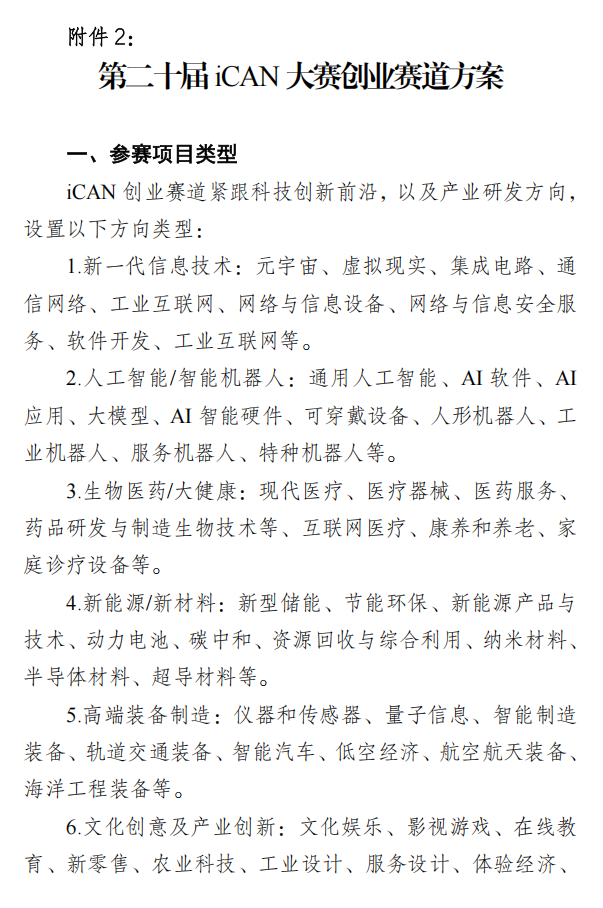 附件 2:

第二十届 iCAN 大赛创业赛道方案

一、参赛项目类型

iCAN 创业赛道紧跟科技创新前沿，以及产业研发方向，设置以下方向类型：

1.新一代信息技术：元宇宙、虚拟现实、集成电路、通信网络、工业互联网、网络与信息设备、网络与信息安全服务、软件开发、工业互联网等。

2.人工智能/智能机器人：通用人工智能、AI 软件、AI 应用、大模型、AI 智能硬件、可穿戴设备、人形机器人、工业机器人、服务机器人、特种机器人等。

3.生物医药/大健康：现代医疗、医疗器械、医药服务、药品研发与制造生物技术等、互联网医疗、康养和养老、家庭诊疗设备等。

4.新能源/新材料：新型储能、节能环保、新能源产品与技术、动力电池、碳中和、资源回收与综合利用、纳米材料、半导体材料、超导材料等。

5.高端装备制造：仪器和传感器、量子信息、智能制造装备、轨道交通装备、智能汽车、低空经济、航空航天装备、海洋工程装备等。

6.文化创意及产业创新：文化娱乐、影视游戏、在线教育、新零售、农业科技、工业设计、服务设计、体验经济、